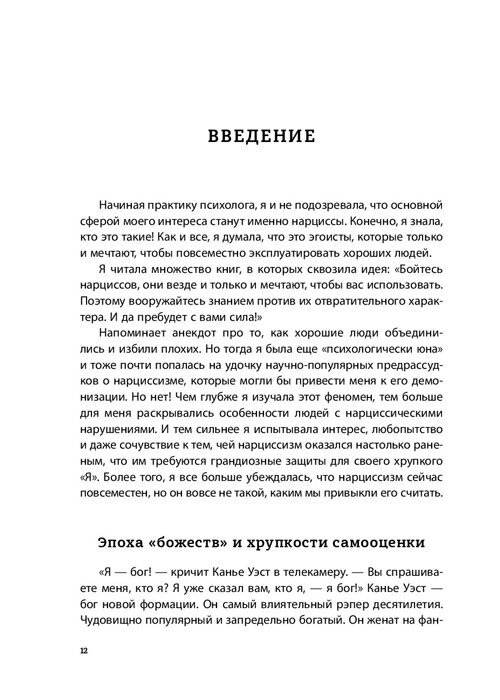 ВВЕДЕНИЕ

Начиная практику психолога, я и не подозревала, что основной сферой моего интереса станут именно нарциссы. Конечно, я знала, кто это такие! Как и все, я думала, что это эгоисты, которые только и мечтают, чтобы повсеместно эксплуатировать хороших людей.

Я читала множество книг, в которых сквозила идея: «Бойтесь нарциссов, они везде и только и мечтают, чтобы вас использовать. Поэтому вооружайтесь знанием против их отвратительного характера. И да пребудет с вами сила!»

Напоминает анекдот про то, как хорошие люди объединились и избили плохих. Но тогда я была еще «психологически юна» и тоже почти попалась на удочку научно-популярных предрассудков о нарциссизме, которые могли бы привести меня к его демонизации. Но нет! Чем глубже я изучала этот феномен, тем больше для меня раскрывались особенности людей с нарциссическими нарушениями. И тем сильнее я испытывала интерес, любопытство и даже сочувствие к тем, чей нарциссизм оказался настолько раненым, что им требуются грандиозные защиты для своего хрупкого «Я». Более того, я все больше убеждалась, что нарциссизм сейчас повсеместен, но он вовсе не такой, каким мы привыкли его считать.

Эпоха «божеств» и хрупкости самооценки

«Я — бог! — кричит Канье Уэст в телекамеру. — Вы спрашиваете меня, кто я? Я уже сказал вам, кто я, — я бог!» Канье Уэст — бог новой формации. Он самый влиятельный рэпер десятилетия. Чудовищно популярный и запредельно богатый. Он женат на фан-

12